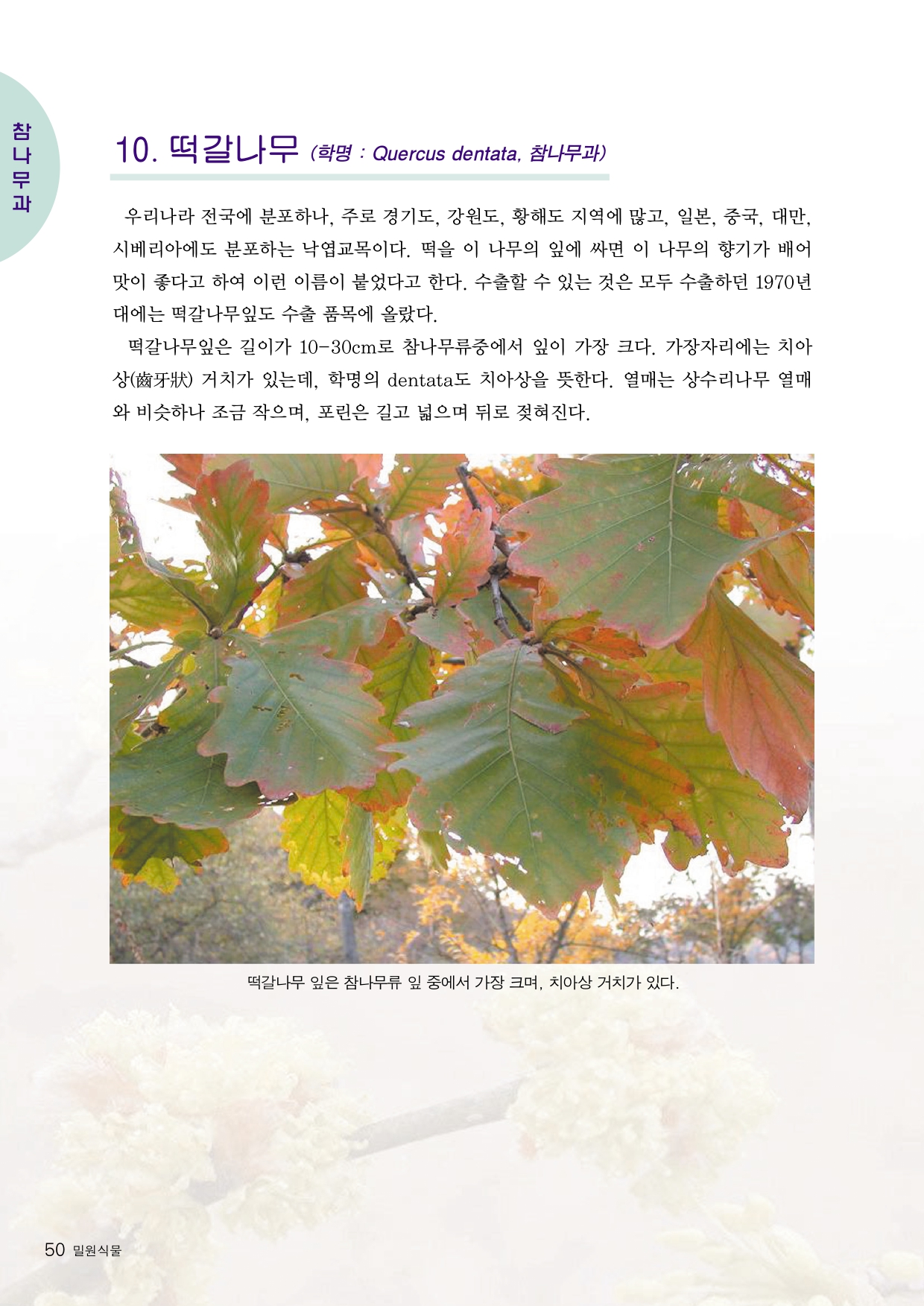 참나무과

10. 떡갈나무 (학명 : Quercus dentata, 참나무과)

우리나라 전국에 분포하나, 주로 경기도, 강원도, 황해도 지역에 많고, 일본, 중국, 대만, 시베리아에도 분포하는 낙엽교목이다. 떡을 이 나무의 잎에 싸면 이 나무의 향기가 배어 맛이 좋다고 하여 이런 이름이 붙었다고 한다. 수출할 수 있는 것은 모두 수출하던 1970년대에는 떡갈나무잎도 수출 품목에 올랐다.

떡갈나무잎은 길이가 10-30cm로 참나무류중에서 잎이 가장 크다. 가장자리에는 치아상(齒牙狀) 거치가 있는데, 학명의 dentata도 치아상을 뜻한다. 열매는 상수리나무 열매와 비슷하나 조금 작으며, 포린은 길고 넓으며 뒤로 젖혀진다.

떡갈나무 잎은 참나무류 잎 중에서 가장 크며, 치아상 거치가 있다.

50 밀원식물